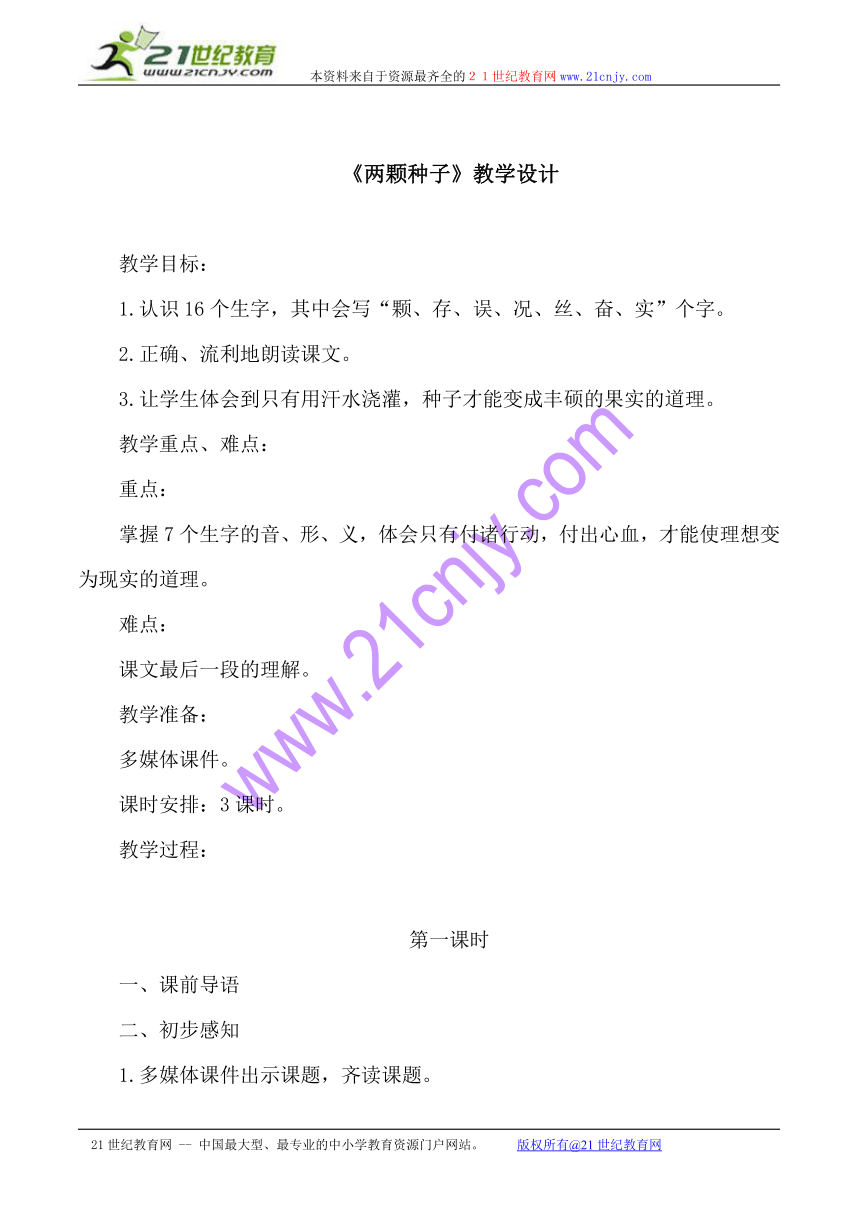 21世纪教育
www.21cnjy.com

本资料来自于资源最齐全的２１世纪教育网www.21cnjy.com

《两颗种子》教学设计

教学目标：

1.认识16个生字，其中会写“颗、存、误、况、丝、奋、实”个字。

2.正确、流利地朗读课文。

3.让学生体会到只有用汗水浇灌，种子才能变成丰硕的果实的道理。

教学重点、难点：

重点：

掌握7个生字的音、形、义，体会只有付诸行动，付出心血，才能使理想变为现实的道理。

难点：

课文最后一段的理解。

教学准备：

多媒体课件。

课时安排：3课时。

教学过程：

第一课时

一、课前导语

二、初步感知

1.多媒体课件出示课题，齐读课题。

www.21cnjy.com

21世纪教育网 -- 中国最大型、最专业的中小学教育资源门户网站。 版权所有@21世纪教育网